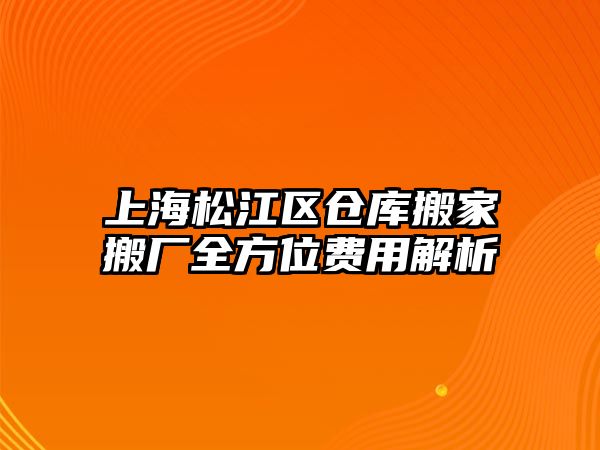 上海松江区仓库搬家搬厂全方位费用解析